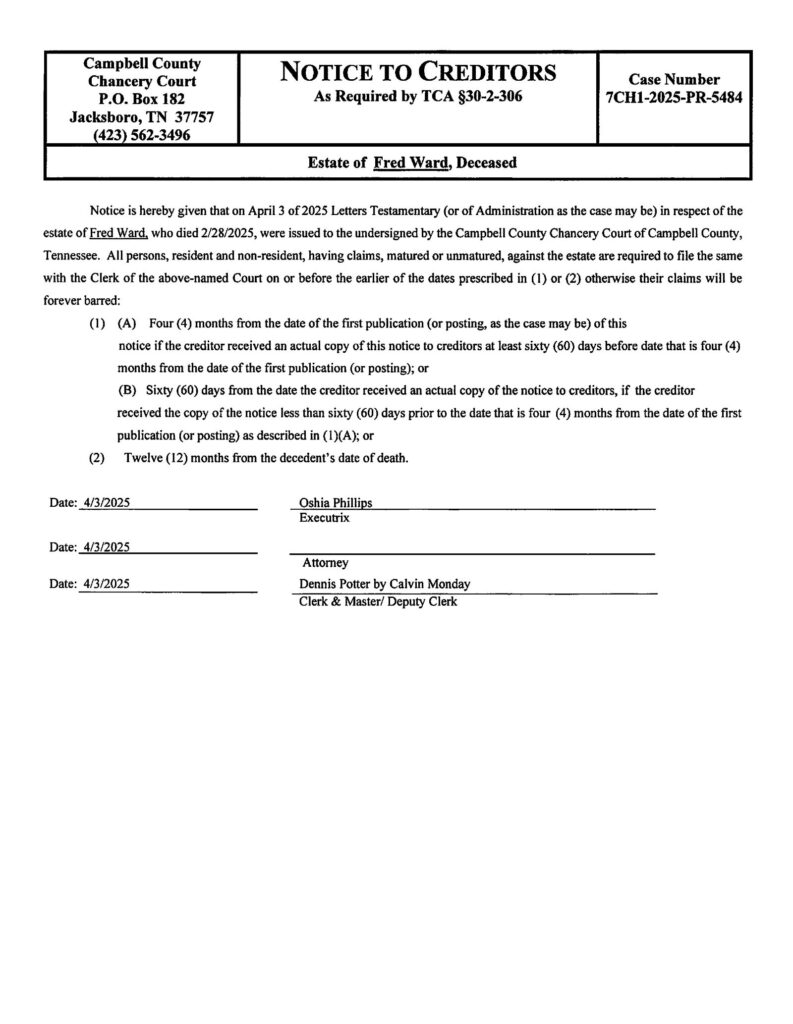 Campbell County
Chancery Court
P.O. Box 182
Jacksboro, TN 37757
(423) 562-3496

NOTICE TO CREDITORS
As Required by TCA §30-2-306

Case Number
7CH1-2025-PR-5484

Estate of Fred Ward, Deceased

Notice is hereby given that on April 3 of 2025 Letters Testamentary (or of Administration as the case may be) in respect of the estate of Fred Ward, who died 2/28/2025, were issued to the undersigned by the Campbell County Chancery Court of Campbell County, Tennessee. All persons, resident and non-resident, having claims, matured or unmatured, against the estate are required to file the same with the Clerk of the above-named Court on or before the earlier of the dates prescribed in (1) or (2) otherwise their claims will be forever barred:

(1) (A) Four (4) months from the date of the first publication (or posting, as the case may be) of this notice if the creditor received an actual copy of this notice to creditors at least sixty (60) days before date that is four (4) months from the date of the first publication (or posting); or

(B) Sixty (60) days from the date the creditor received an actual copy of the notice to creditors, if the creditor received the copy of the notice less than sixty (60) days prior to the date that is four (4) months from the date of the first publication (or posting) as described in (1)(A); or

(2) Twelve (12) months from the decedent's date of death.

Date: 4/3/2025

Oshia Phillips
Executrix

Date: 4/3/2025

Attorney

Date: 4/3/2025

Dennis Potter by Calvin Monday
Clerk & Master/ Deputy Clerk